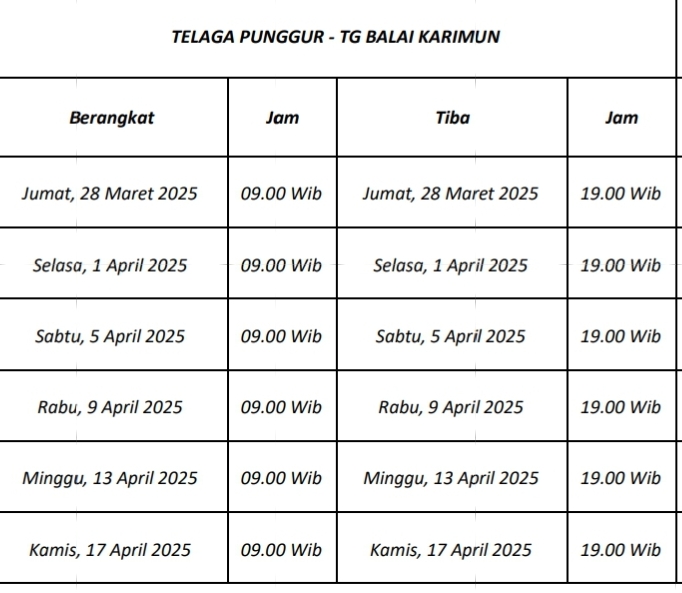 TELAGA PUNGGUR - TG BALAI KARIMUN

| Berangkat | Jam | Tiba | Jam |
|---|---|---|---|
| Jumat, 28 Maret 2025 | 09.00 Wib | Jumat, 28 Maret 2025 | 19.00 Wib |
| Selasa, 1 April 2025 | 09.00 Wib | Selasa, 1 April 2025 | 19.00 Wib |
| Sabtu, 5 April 2025 | 09.00 Wib | Sabtu, 5 April 2025 | 19.00 Wib |
| Rabu, 9 April 2025 | 09.00 Wib | Rabu, 9 April 2025 | 19.00 Wib |
| Minggu, 13 April 2025 | 09.00 Wib | Minggu, 13 April 2025 | 19.00 Wib |
| Kamis, 17 April 2025 | 09.00 Wib | Kamis, 17 April 2025 | 19.00 Wib |